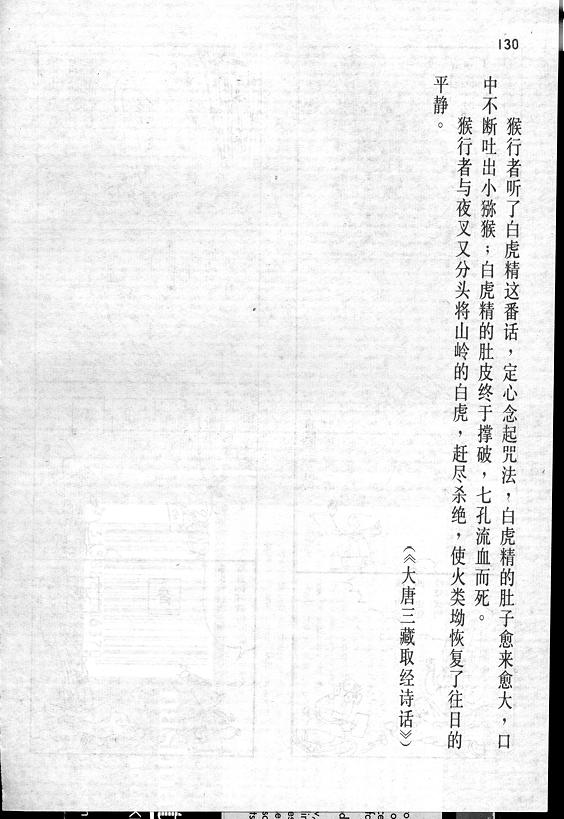 130

猴行者听了白虎精这番话，定心念起咒法，白虎精的肚子愈来愈大，口中不断吐出小猕猴；白虎精的肚皮终于撑破，七孔流血而死。

猴行者与夜叉又分头将山岭的白虎，赶尽杀绝，使火类坳恢复了往日的平静。

《大唐三藏取经诗话》